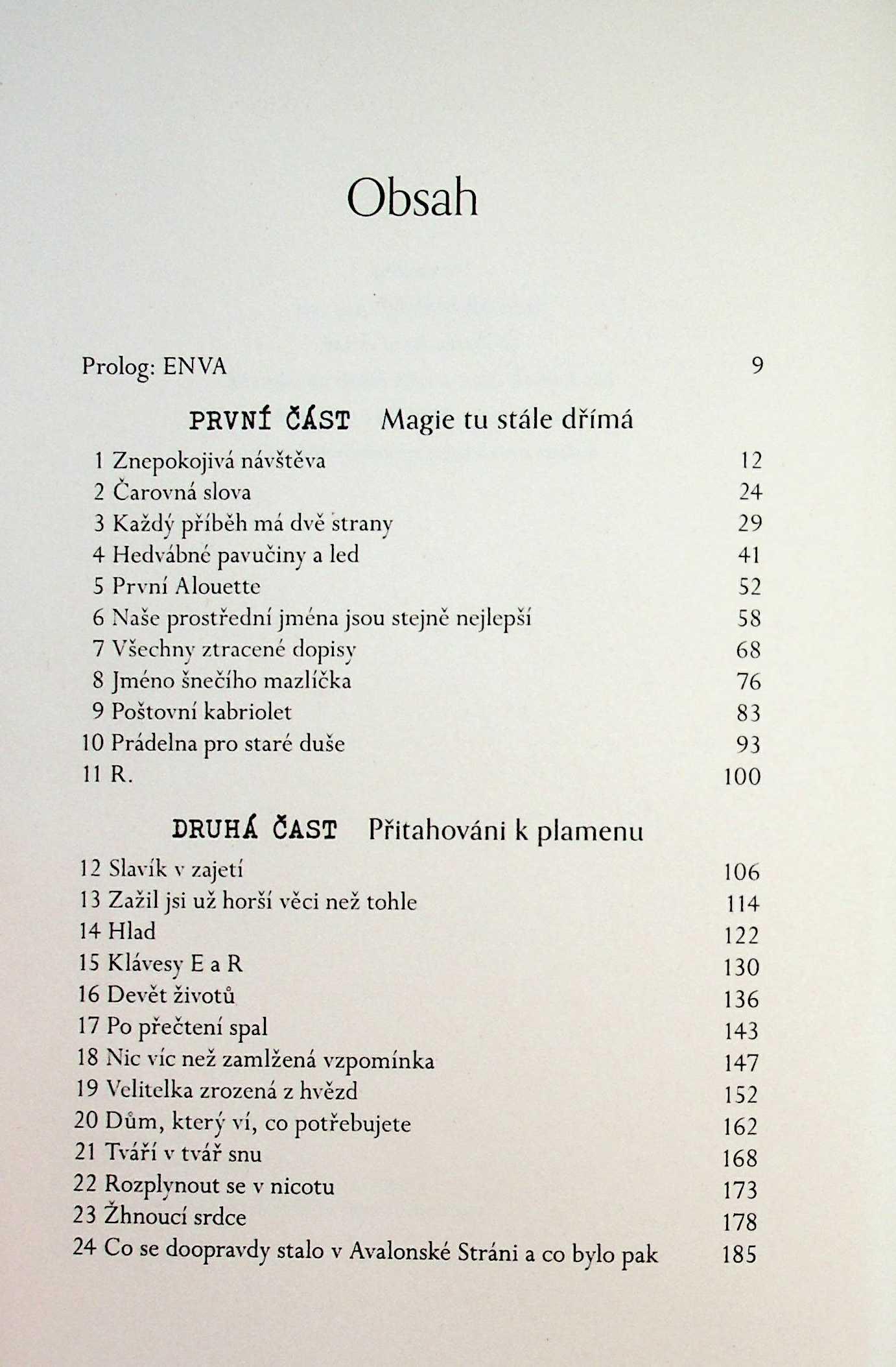 Obsah

Prolog: ENVA 9

PRVNÍ ČÁST Magie tu stále dřímá

1 Znepokojivá návštěva 12
2 Čarovná slova 24
3 Každý příběh má dvě strany 29
4 Hedvábné pavučiny a led 41
5 První Alouette 52
6 Naše prostřední jména jsou stejně nejlepší 58
7 Všechny ztracené dopisy 68
8 Jméno šnečího mazlíčka 76
9 Poštovní kabriolet 83
10 Prádelna pro staré duše 93
11 R. 100

DRUHÁ ČAST Přitahováni k plamenu

12 Slavík v zajetí 106
13 Zažil jsi už horší věci než tohle 114
14 Hlad 122
15 Klávesy E a R 130
16 Devět životů 136
17 Po přečtení spal 143
18 Nic víc než zamlžená vzpomínka 147
19 Velitelka zrozená z hvězd 152
20 Dům, který ví, co potřebujete 162
21 Tváří v tvář snu 168
22 Rozplynout se v nicotu 173
23 Žhnoucí srdce 178
24 Co se doopravdy stalo v Avalonské Stráni a co bylo pak 185